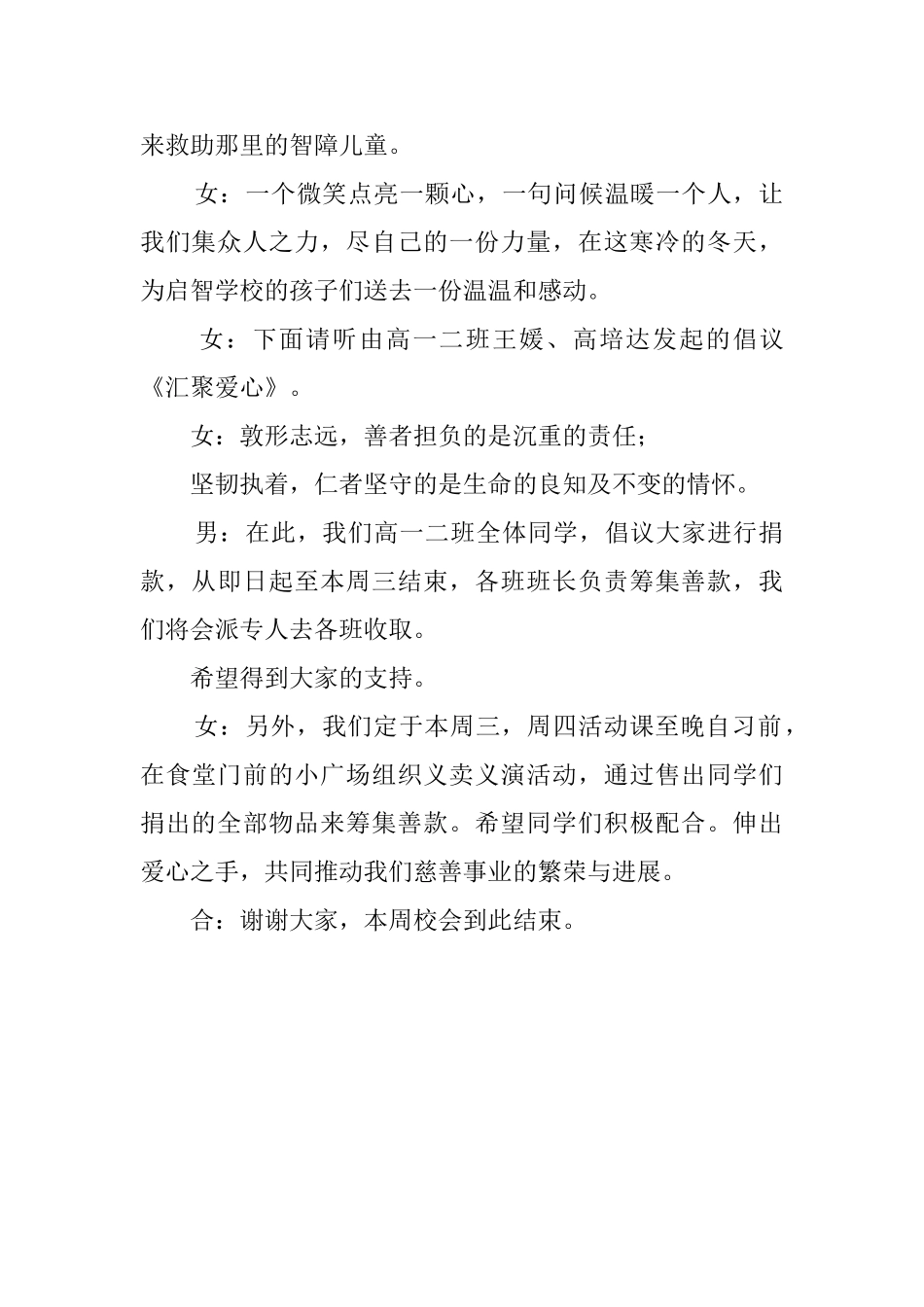 来救助那里的智障儿童。

女：一个微笑点亮一颗心，一句问候温暖一个人，让我们集众人之力，尽自己的一份力量，在这寒冷的冬天，为启智学校的孩子们送去一份温温和感动。

女：下面请听由高一二班王媛、高培达发起的倡议《汇聚爱心》。

女：敦形志远，善者担负的是沉重的责任；

坚韧执着，仁者坚守的是生命的良知及不变的情怀。

男：在此，我们高一二班全体同学，倡议大家进行捐款，从即日起至本周三结束，各班班长负责筹集善款，我们将会派专人去各班收取。

希望得到大家的支持。

女：另外，我们定于本周三，周四活动课至晚自习前，在食堂门前的小广场组织义卖义演活动，通过售出同学们捐出的全部物品来筹集善款。希望同学们积极配合。伸出爱心之手，共同推动我们慈善事业的繁荣与进展。

合：谢谢大家，本周校会到此结束。